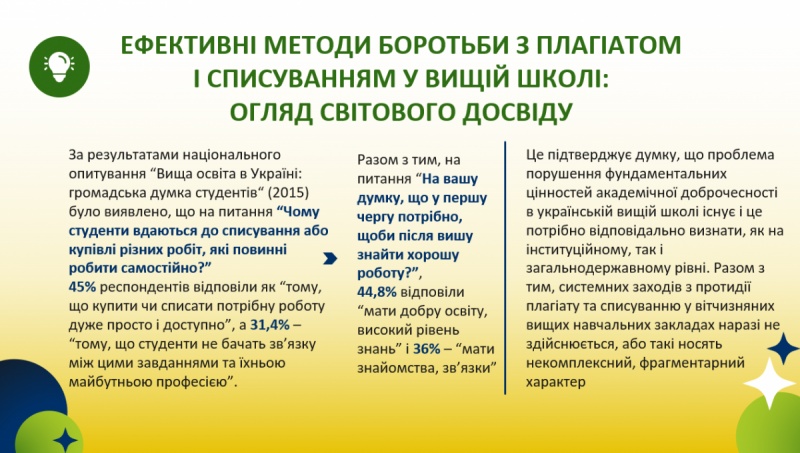 ЕФЕКТИВНІ МЕТОДИ БОРОТЬБИ З ПЛАГІАТОМ І СПИСУВАННЯМ У ВИЩІЙ ШКОЛІ: ОГЛЯД СВІТОВОГО ДОСВІДУ

За результатами національного опитування “Вища освіта в Україні: громадська думка студентів“ (2015) було виявлено, що на питання “Чому студенти вдаються до списування або купівлі різних робіт, які повинні робити самостійно?”
45% респондентів відповіли як “тому, що купити чи списати потрібну роботу дуже просто і доступно”, а 31,4% – “тому, що студенти не бачать зв’язку між цими завданнями та їхньою майбутньою професією”.

Разом з тим, на питання “На вашу думку, що у першу чергу потрібно, щоби після вишу знайти хорошу роботу?”, 44,8% відповіли “мати добру освіту, високий рівень знань” і 36% – “мати знайомства, зв’язки”

Це підтверджує думку, що проблема порушення фундаментальних цінностей академічної доброчесності в українській вищій школі існує і це потрібно відповідально визнати, як на інституційному, так і загальнодержавному рівні. Разом з тим, системних заходів з протидії плагіату та списуванню у вітчизняних вищих навчальних закладах наразі не здійснюється, або такі носять некомплексний, фрагментарний характер